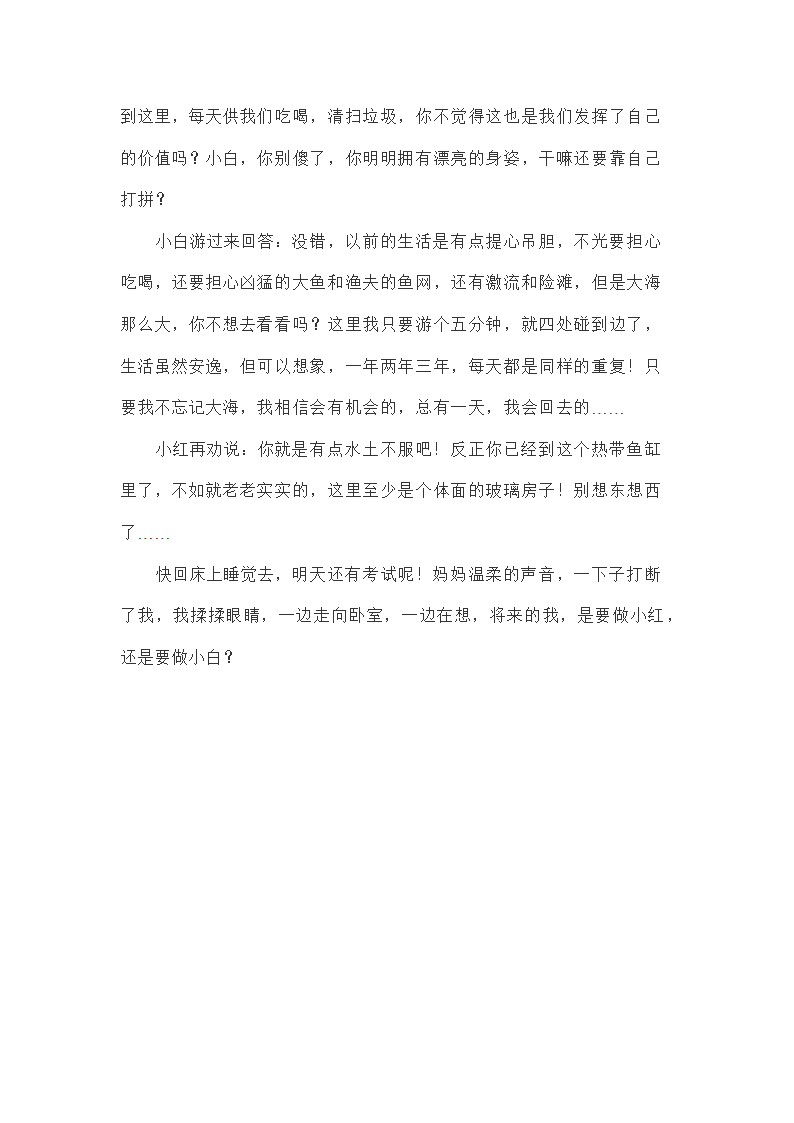 到这里，每天供我们吃喝，清扫垃圾，你不觉得这也是我们发挥了自己的价值吗？小白，你别傻了，你明明拥有漂亮的身姿，干嘛还要靠自己打拼？

小白游过来回答：没错，以前的生活是有点提心吊胆，不光要担心吃喝，还要担心凶猛的大鱼和渔夫的鱼网，还有激流和险滩，但是大海那么大，你不想去看看吗？这里我只要游个五分钟，就四处碰到边了，生活虽然安逸，但可以想象，一年两年三年，每天都是同样的重复！只要我不忘记大海，我相信会有机会的，总有一天，我会回去的……

小红再劝说：你就是有点水土不服吧！反正你已经到这个热带鱼缸里了，不如就老老实实的，这里至少是个体面的玻璃房子！别想东想西了……

快回床上睡觉去，明天还有考试呢！妈妈温柔的声音，一下子打断了我，我揉揉眼睛，一边走向卧室，一边在想，将来的我，是要做小红，还是要做小白？